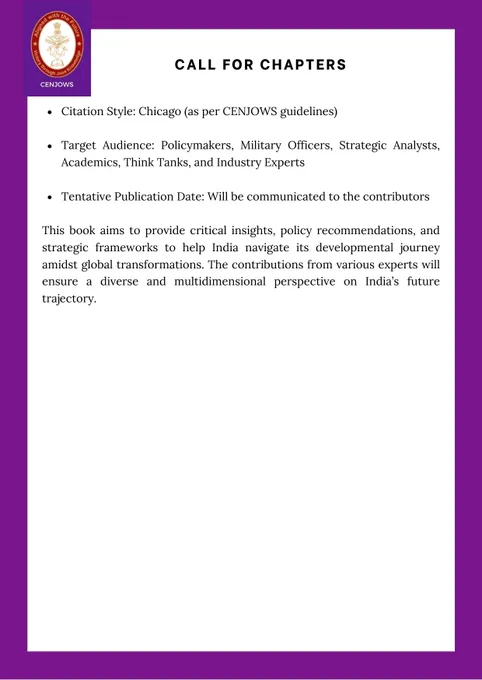 Aligned with the Future
Victory through Joint Knowledge
CENJOWS

CALL FOR CHAPTERS

- Citation Style: Chicago (as per CENJOWS guidelines)
- Target Audience: Policymakers, Military Officers, Strategic Analysts, Academics, Think Tanks, and Industry Experts
- Tentative Publication Date: Will be communicated to the contributors

This book aims to provide critical insights, policy recommendations, and strategic frameworks to help India navigate its developmental journey amidst global transformations. The contributions from various experts will ensure a diverse and multidimensional perspective on India's future trajectory.